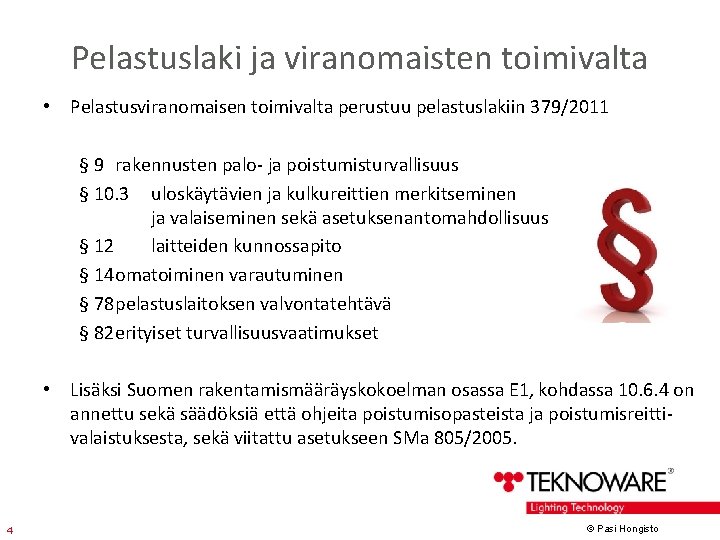 Pelastuslaki ja viranomaisten toimivalta

• Pelastusviranomaisen toimivalta perustuu pelastuslakiin 379/2011

§ 9 rakennusten palo- ja poistumisturvallisuus

§ 10.3 uloskäytävien ja kulkureittien merkitseminen ja valaiseminen sekä asetuksenantomahdollisuus

§ 12 laitteiden kunnossapito

§ 14omatoiminen varautuminen

§ 78pelastuslaitoksen valvontatehtävä

§ 82erityiset turvallisuusvaatimukset

§

• Lisäksi Suomen rakentamismääräyskokoelman osassa E1, kohdassa 10.6.4 on annettu sekä säädöksiä että ohjeita poistumisopasteista ja poistumisreittivalaistuksesta, sekä viitattu asetukseen SMa 805/2005.

TEKNOWARE®
Lighting Technology

4

© Pasi Hongisto